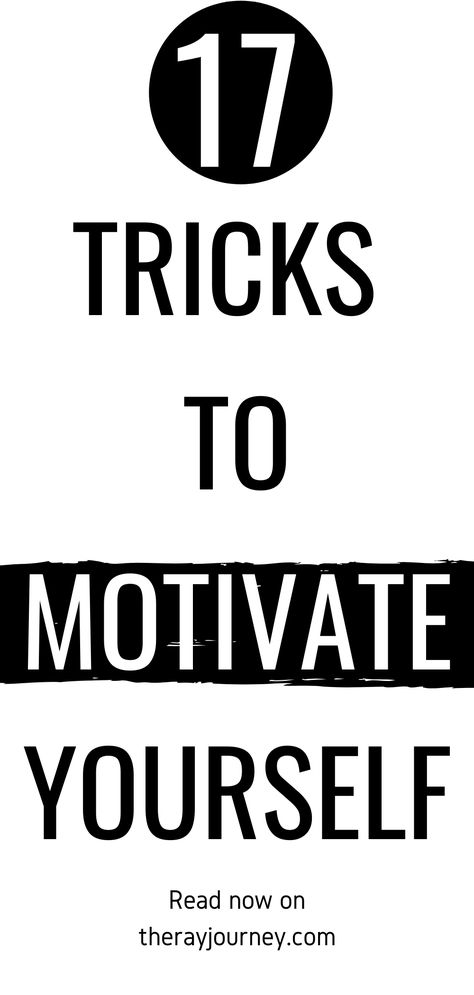 17

TRICKS

TO

MOTIVATE

YOURSELF

Read now on
therayjourney.com